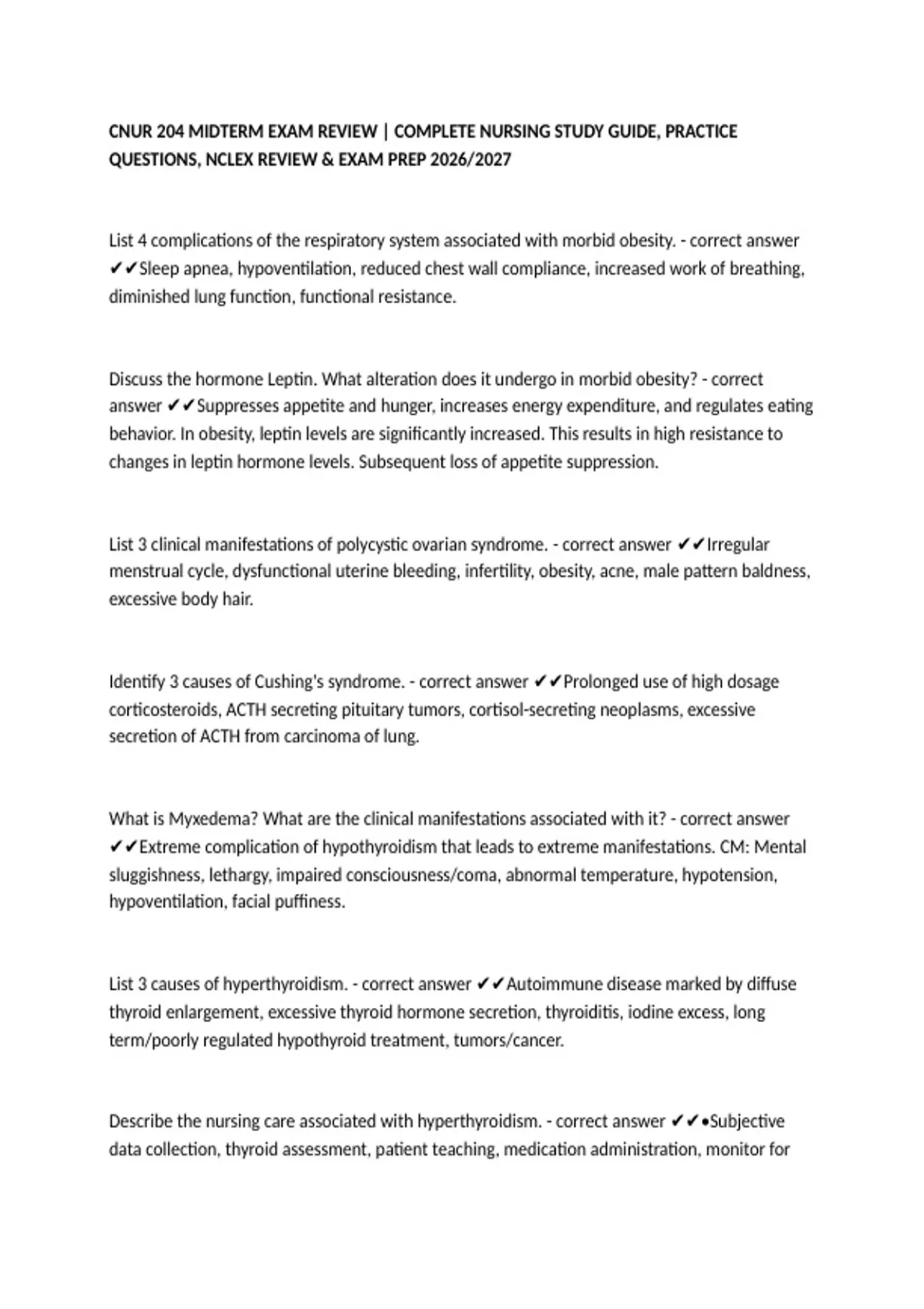 CNUR 204 MIDTERM EXAM REVIEW | COMPLETE NURSING STUDY GUIDE, PRACTICE QUESTIONS, NCLEX REVIEW & EXAM PREP 2026/2027

List 4 complications of the respiratory system associated with morbid obesity. - correct answer ✔✔Sleep apnea, hypoventilation, reduced chest wall compliance, increased work of breathing, diminished lung function, functional resistance.

Discuss the hormone Leptin. What alteration does it undergo in morbid obesity? - correct answer ✔✔Suppresses appetite and hunger, increases energy expenditure, and regulates eating behavior. In obesity, leptin levels are significantly increased. This results in high resistance to changes in leptin hormone levels. Subsequent loss of appetite suppression.

List 3 clinical manifestations of polycystic ovarian syndrome. - correct answer ✔✔Irregular menstrual cycle, dysfunctional uterine bleeding, infertility, obesity, acne, male pattern baldness, excessive body hair.

Identify 3 causes of Cushing's syndrome. - correct answer ✔✔Prolonged use of high dosage corticosteroids, ACTH secreting pituitary tumors, cortisol-secreting neoplasms, excessive secretion of ACTH from carcinoma of lung.

What is Myxedema? What are the clinical manifestations associated with it? - correct answer ✔✔Extreme complication of hypothyroidism that leads to extreme manifestations. CM: Mental sluggishness, lethargy, impaired consciousness/coma, abnormal temperature, hypotension, hypoventilation, facial puffiness.

List 3 causes of hyperthyroidism. - correct answer ✔✔Autoimmune disease marked by diffuse thyroid enlargement, excessive thyroid hormone secretion, thyroiditis, iodine excess, long term/poorly regulated hypothyroid treatment, tumors/cancer.

Describe the nursing care associated with hyperthyroidism. - correct answer ✔✔•Subjective data collection, thyroid assessment, patient teaching, medication administration, monitor for